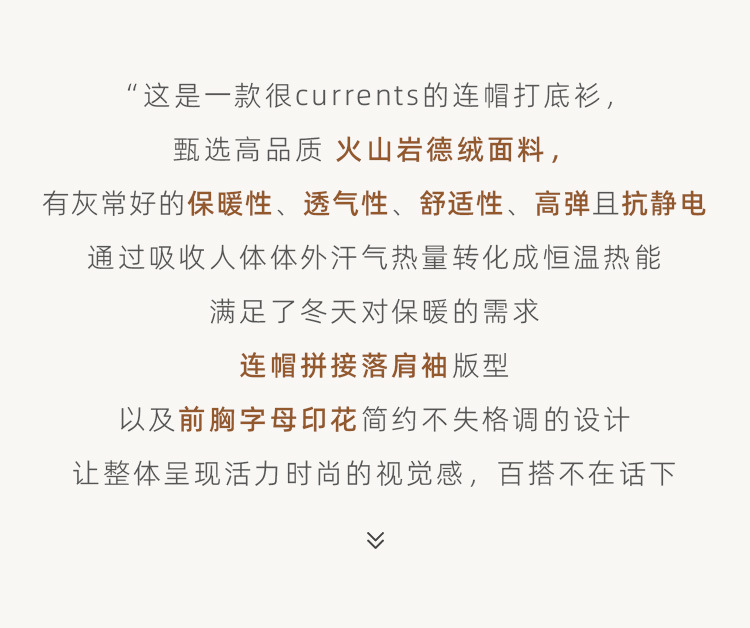 “这是一款很currents的连帽打底衫，

甄选高品质 火山岩德绒面料，

有灰常好的保暖性、透气性、舒适性、高弹且抗静电

通过吸收人体体外汗气热量转化成恒温热能

满足了冬天对保暖的需求

连帽拼接落肩袖版型

以及前胸字母印花简约不失格调的设计

让整体呈现活力时尚的视觉感，百搭不在话下